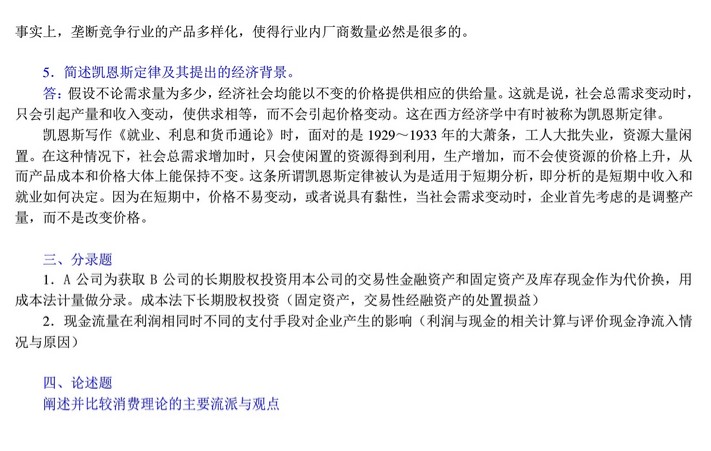 事实上，垄断竞争行业的产品多样化，使得行业内厂商数量必然是很多的。

5．简述凯恩斯定律及其提出的经济背景。

答：假设不论需求量为多少，经济社会均能以不变的价格提供相应的供给量。这就是说，社会总需求变动时，只会引起产量和收入变动，使供求相等，而不会引起价格变动。这在西方经济学中有时被称为凯恩斯定律。

凯恩斯写作《就业、利息和货币通论》时，面对的是 1929～1933 年的大萧条，工人大批失业，资源大量闲置。在这种情况下，社会总需求增加时，只会使闲置的资源得到利用，生产增加，而不会使资源的价格上升，从而产品成本和价格大体上能保持不变。这条所谓凯恩斯定律被认为是适用于短期分析，即分析的是短期中收入和就业如何决定。因为在短期中，价格不易变动，或者说具有黏性，当社会需求变动时，企业首先考虑的是调整产量，而不是改变价格。

三、分录题

1．A 公司为获取 B 公司的长期股权投资用本公司的交易性金融资产和固定资产及库存现金作为代价换，用成本法计量做分录。成本法下长期股权投资（固定资产，交易性经融资产的处置损益）

2．现金流量在利润相同时不同的支付手段对企业产生的影响（利润与现金的相关计算与评价现金净流入情况与原因）

四、论述题

阐述并比较消费理论的主要流派与观点